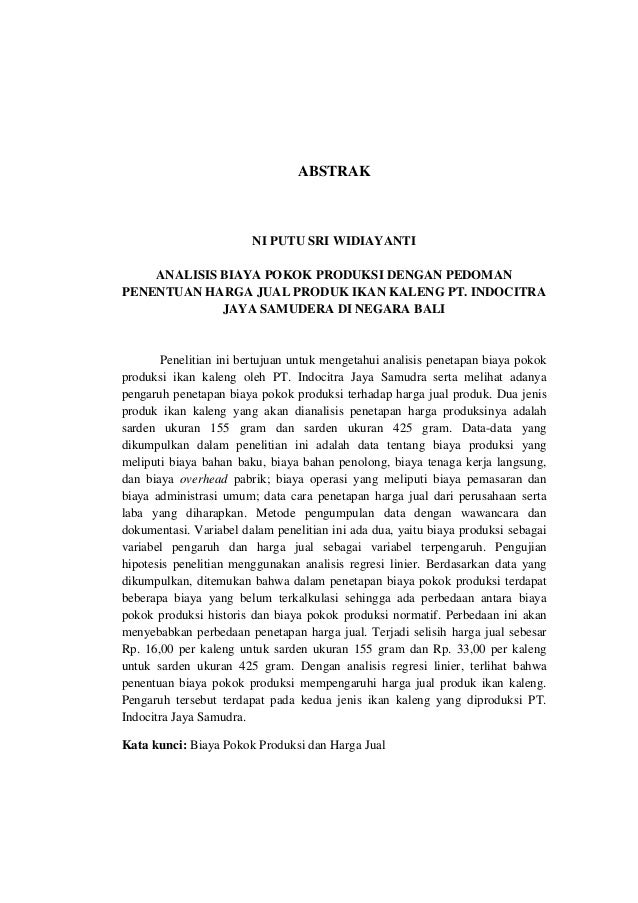 ABSTRAK

NI PUTU SRI WIDIAYANTI

ANALISIS BIAYA POKOK PRODUKSI DENGAN PEDOMAN PENENTUAN HARGA JUAL PRODUK IKAN KALENG PT. INDOCITRA JAYA SAMUDERA DI NEGARA BALI

Penelitian ini bertujuan untuk mengetahui analisis penetapan biaya pokok produksi ikan kaleng oleh PT. Indocitra Jaya Samudra serta melihat adanya pengaruh penetapan biaya pokok produksi terhadap harga jual produk. Dua jenis produk ikan kaleng yang akan dianalisis penetapan harga produksinya adalah sarden ukuran 155 gram dan sarden ukuran 425 gram. Data-data yang dikumpulkan dalam penelitian ini adalah data tentang biaya produksi yang meliputi biaya bahan baku, biaya bahan penolong, biaya tenaga kerja langsung, dan biaya overhead pabrik; biaya operasi yang meliputi biaya pemasaran dan biaya administrasi umum; data cara penetapan harga jual dari perusahaan serta laba yang diharapkan. Metode pengumpulan data dengan wawancara dan dokumentasi. Variabel dalam penelitian ini ada dua, yaitu biaya produksi sebagai variabel pengaruh dan harga jual sebagai variabel terpengaruh. Pengujian hipotesis penelitian menggunakan analisis regresi linier. Berdasarkan data yang dikumpulkan, ditemukan bahwa dalam penetapan biaya pokok produksi terdapat beberapa biaya yang belum terkalkulasi sehingga ada perbedaan antara biaya pokok produksi historis dan biaya pokok produksi normatif. Perbedaan ini akan menyebabkan perbedaan penetapan harga jual. Terjadi selisih harga jual sebesar Rp. 16,00 per kaleng untuk sarden ukuran 155 gram dan Rp. 33,00 per kaleng untuk sarden ukuran 425 gram. Dengan analisis regresi linier, terlihat bahwa penentuan biaya pokok produksi mempengaruhi harga jual produk ikan kaleng. Pengaruh tersebut terdapat pada kedua jenis ikan kaleng yang diproduksi PT. Indocitra Jaya Samudra.

Kata kunci: Biaya Pokok Produksi dan Harga Jual